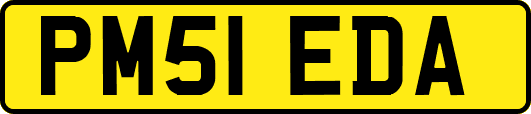 PM51 EDA